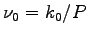 $\nu_0 = k_0/P$